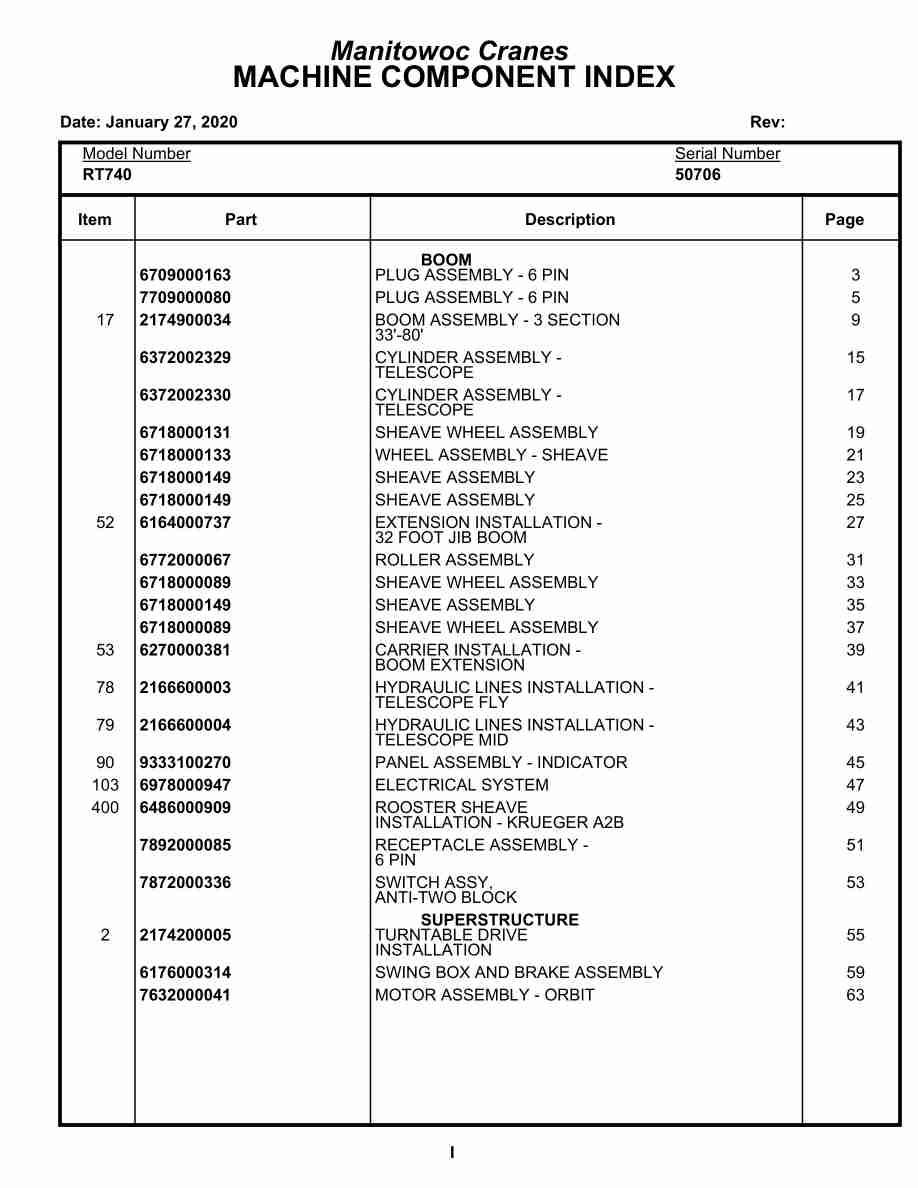 Manitowoc Cranes
MACHINE COMPONENT INDEX

Date: January 27, 2020 Rev:

Model Number
RT740

Serial Number
50706

| Item | Part | Description | Page |
|---|---|---|---|
| | | BOOM | |
| | 6709000163 | PLUG ASSEMBLY - 6 PIN | 3 |
| | 7709000080 | PLUG ASSEMBLY - 6 PIN | 5 |
| 17 | 2174900034 | BOOM ASSEMBLY - 3 SECTION 33'-80' | 9 |
| | 6372002329 | CYLINDER ASSEMBLY - TELESCOPE | 15 |
| | 6372002330 | CYLINDER ASSEMBLY - TELESCOPE | 17 |
| | 6718000131 | SHEAVE WHEEL ASSEMBLY | 19 |
| | 6718000133 | WHEEL ASSEMBLY - SHEAVE | 21 |
| | 6718000149 | SHEAVE ASSEMBLY | 23 |
| | 6718000149 | SHEAVE ASSEMBLY | 25 |
| 52 | 6164000737 | EXTENSION INSTALLATION - 32 FOOT JIB BOOM | 27 |
| | 6772000067 | ROLLER ASSEMBLY | 31 |
| | 6718000089 | SHEAVE WHEEL ASSEMBLY | 33 |
| | 6718000149 | SHEAVE ASSEMBLY | 35 |
| | 6718000089 | SHEAVE WHEEL ASSEMBLY | 37 |
| 53 | 6270000381 | CARRIER INSTALLATION - BOOM EXTENSION | 39 |
| 78 | 2166600003 | HYDRAULIC LINES INSTALLATION - TELESCOPE FLY | 41 |
| 79 | 2166600004 | HYDRAULIC LINES INSTALLATION - TELESCOPE MID | 43 |
| 90 | 9333100270 | PANEL ASSEMBLY - INDICATOR | 45 |
| 103 | 6978000947 | ELECTRICAL SYSTEM | 47 |
| 400 | 6486000909 | ROOSTER SHEAVE INSTALLATION - KRUEGER A2B | 49 |
| | 7892000085 | RECEPTACLE ASSEMBLY - 6 PIN | 51 |
| | 7872000336 | SWITCH ASSY, ANTI-TWO BLOCK | 53 |
| | | SUPERSTRUCTURE | |
| 2 | 2174200005 | TURNTABLE DRIVE INSTALLATION | 55 |
| | 6176000314 | SWING BOX AND BRAKE ASSEMBLY | 59 |
| | 7632000041 | MOTOR ASSEMBLY - ORBIT | 63 |

I